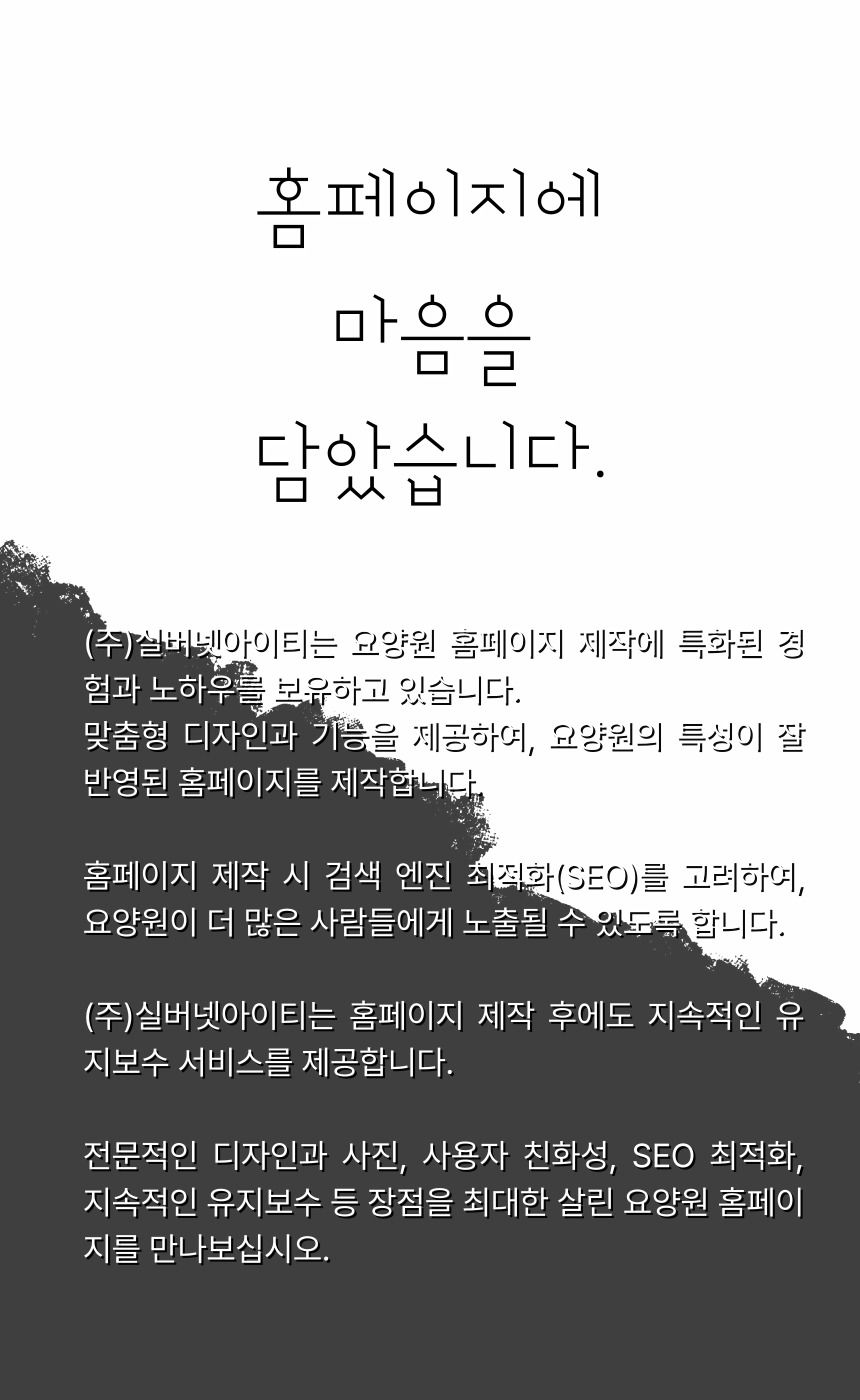 홈페이지에

마음을

담았습니다.

(주)실버넷아이티는 요양원 홈페이지 제작에 특화된 경험과 노하우를 보유하고 있습니다.
맞춤형 디자인과 기능을 제공하여, 요양원의 특성이 잘 반영된 홈페이지를 제작합니다.

홈페이지 제작 시 검색 엔진 최적화(SEO)를 고려하여, 요양원이 더 많은 사람들에게 노출될 수 있도록 합니다.

(주)실버넷아이티는 홈페이지 제작 후에도 지속적인 유지보수 서비스를 제공합니다.

전문적인 디자인과 사진, 사용자 친화성, SEO 최적화, 지속적인 유지보수 등 장점을 최대한 살린 요양원 홈페이지를 만나보십시오.